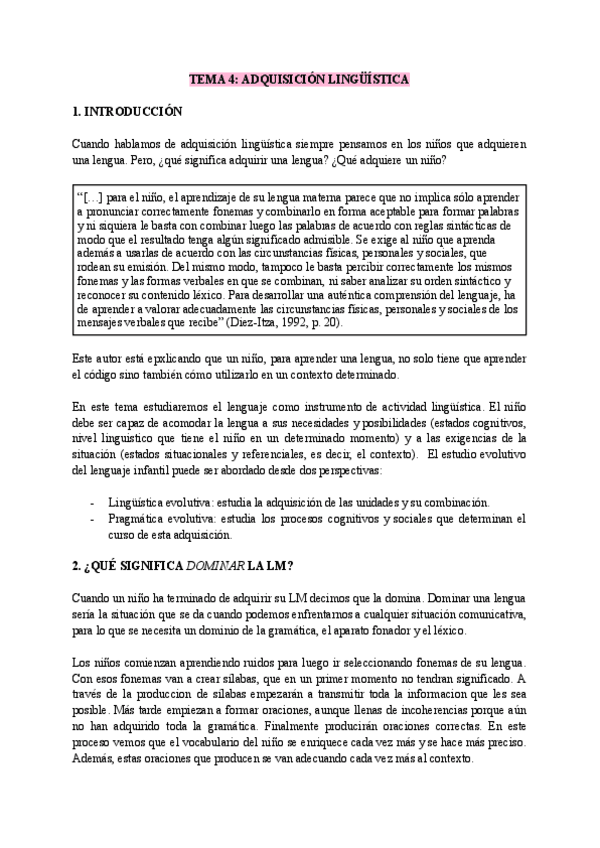 TEMA 4: ADQUISICIÓN LINGÜÍSTICA

1. INTRODUCCIÓN

Cuando hablamos de adquisición lingüística siempre pensamos en los niños que adquieren una lengua. Pero, ¿qué significa adquirir una lengua? ¿Qué adquiere un niño?

"[...] para el niño, el aprendizaje de su lengua materna parece que no implica sólo aprender a pronunciar correctamente fonemas y combinarlo en forma aceptable para formar palabras y ni siquiera le basta con combinar luego las palabras de acuerdo con reglas sintácticas de modo que el resultado tenga algún significado admisible. Se exige al niño que aprenda además a usarlas de acuerdo con las circunstancias físicas, personales y sociales, que rodean su emisión. Del mismo modo, tampoco le basta percibir correctamente los mismos fonemas y las formas verbales en que se combinan, ni saber analizar su orden sintáctico y reconocer su contenido léxico. Para desarrollar una auténtica comprensión del lenguaje, ha de aprender a valorar adecuadamente las circunstancias físicas, personales y sociales de los mensajes verbales que recibe" (Díez-Itza, 1992, p. 20).

Este autor está epxlicando que un niño, para aprender una lengua, no solo tiene que aprender el código sino también cómo utilizarlo en un contexto determinado.

En este tema estudiaremos el lenguaje como instrumento de actividad lingüística. El niño debe ser capaz de acomodar la lengua a sus necesidades y posibilidades (estados cognitivos, nivel linguistico que tiene el niño en un determinado momento) y a las exigencias de la situación (estados situacionales y referenciales, es decir, el contexto). El estudio evolutivo del lenguaje infantil puede ser abordado desde dos perspectivas:

- Lingüística evolutiva: estudia la adquisición de las unidades y su combinación.
- Pragmática evolutiva: estudia los procesos cognitivos y sociales que determinan el curso de esta adquisición.

2. ¿QUÉ SIGNIFICA DOMINAR LA LM?

Cuando un niño ha terminado de adquirir su LM decimos que la domina. Dominar una lengua sería la situación que se da cuando podemos enfrentarnos a cualquier situación comunicativa, para lo que se necesita un dominio de la gramática, el aparato fonador y el léxico.

Los niños comienzan aprendiendo ruidos para luego ir seleccionando fonemas de su lengua. Con esos fonemas van a crear sílabas, que en un primer momento no tendran significado. A través de la produccion de sílabas empezarán a transmitir toda la informacion que les sea posible. Más tarde empiezan a formar oraciones, aunque llenas de incoherencias porque aún no han adquirido toda la gramática. Finalmente producirán oraciones correctas. En este proceso vemos que el vocabulario del niño se enriquece cada vez más y se hace más preciso. Además, estas oraciones que producen se van adecuando cada vez más al contexto.